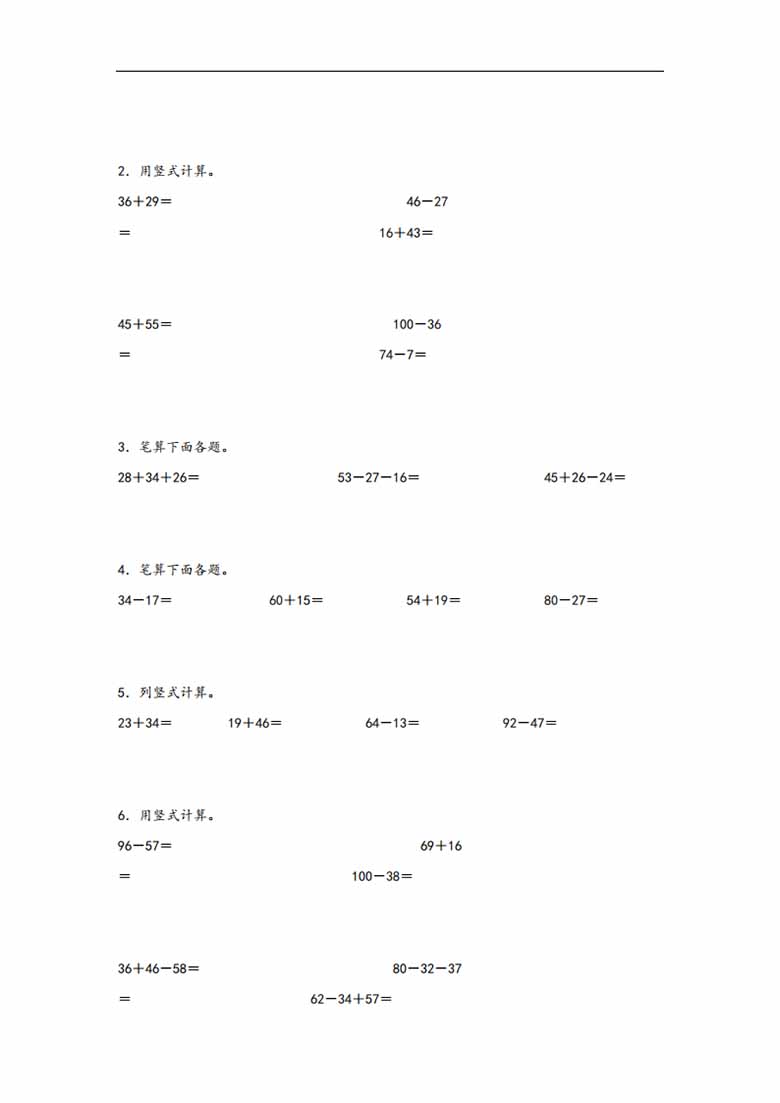 2．用竖式计算。

36＋29＝　　46－27

＝　　16＋43＝

45＋55＝　　100－36

＝　　74－7＝

3．笔算下面各题。

28＋34＋26＝　　53－27－16＝　　45＋26－24＝

4．笔算下面各题。

34－17＝　　60＋15＝　　54＋19＝　　80－27＝

5．列竖式计算。

23＋34＝　　19＋46＝　　64－13＝　　92－47＝

6．用竖式计算。

96－57＝　　69＋16

＝　　100－38＝

36＋46－58＝　　80－32－37

＝　　62－34＋57＝